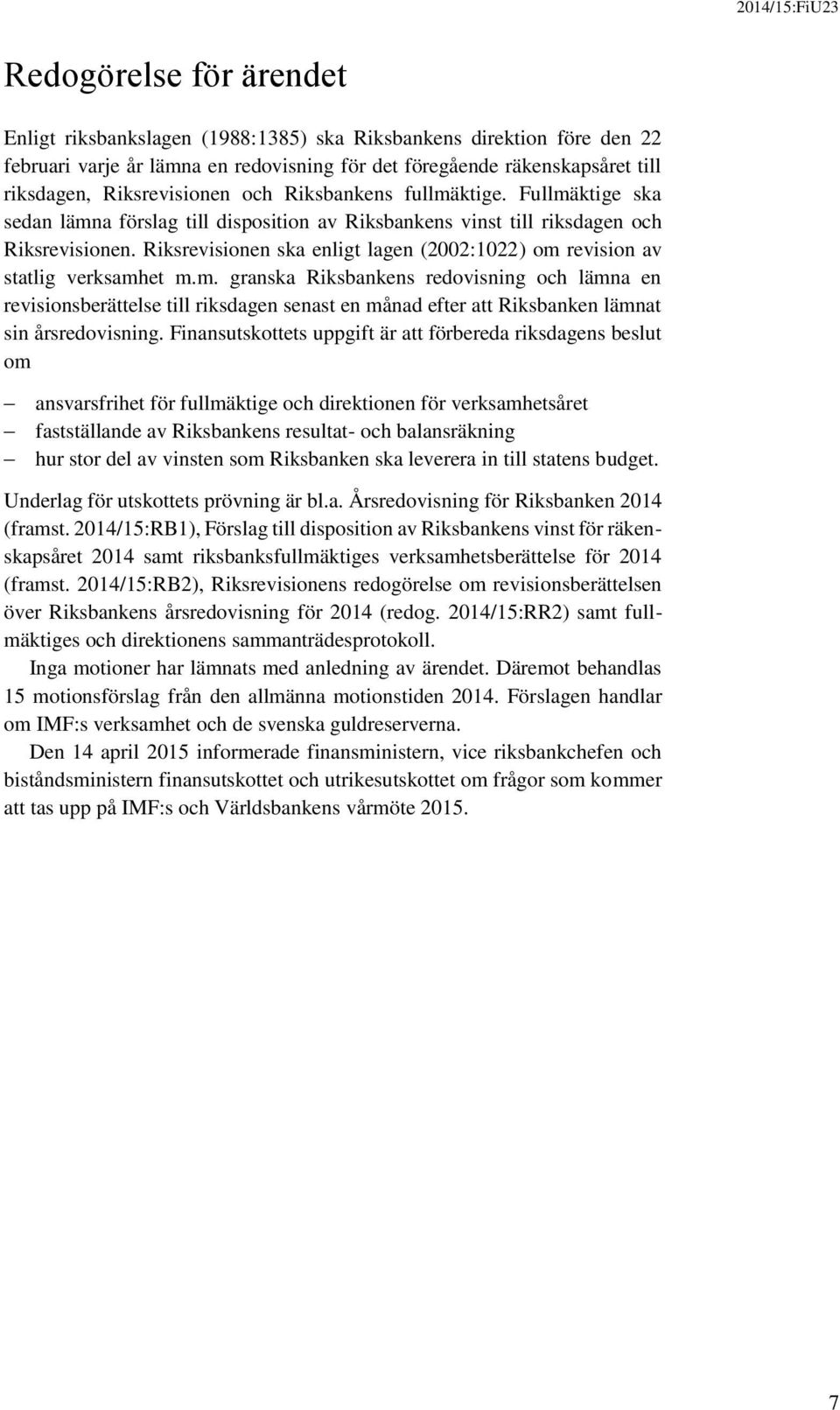 2014/15:FiU23

Redogörelse för ärendet

Enligt riksbankslagen (1988:1385) ska Riksbankens direktion före den 22 februari varje år lämna en redovisning för det föregående räkenskapsåret till riksdagen, Riksrevisionen och Riksbankens fullmäktige. Fullmäktige ska sedan lämna förslag till disposition av Riksbankens vinst till riksdagen och Riksrevisionen. Riksrevisionen ska enligt lagen (2002:1022) om revision av statlig verksamhet m.m. granska Riksbankens redovisning och lämna en revisionsberättelse till riksdagen senast en månad efter att Riksbanken lämnat sin årsredovisning. Finansutskottets uppgift är att förbereda riksdagens beslut om

– ansvarsfrihet för fullmäktige och direktionen för verksamhetsåret
– fastställande av Riksbankens resultat- och balansräkning
– hur stor del av vinsten som Riksbanken ska leverera in till statens budget.

Underlag för utskottets prövning är bl.a. Årsredovisning för Riksbanken 2014 (framst. 2014/15:RB1), Förslag till disposition av Riksbankens vinst för räkenskapsåret 2014 samt riksbanksfullmäktiges verksamhetsberättelse för 2014 (framst. 2014/15:RB2), Riksrevisionens redogörelse om revisionsberättelsen över Riksbankens årsredovisning för 2014 (redog. 2014/15:RR2) samt fullmäktiges och direktionens sammanträdesprotokoll.

Inga motioner har lämnats med anledning av ärendet. Däremot behandlas 15 motionsförslag från den allmänna motionstiden 2014. Förslagen handlar om IMF:s verksamhet och de svenska guldreserverna.

Den 14 april 2015 informerade finansministern, vice riksbankchefen och biståndsministern finansutskottet och utrikesutskottet om frågor som kommer att tas upp på IMF:s och Världsbankens vårmöte 2015.

7